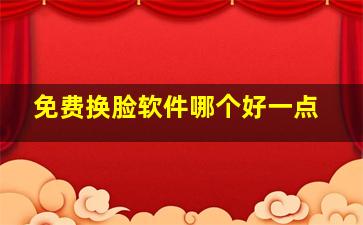 免费换脸软件哪个好一点